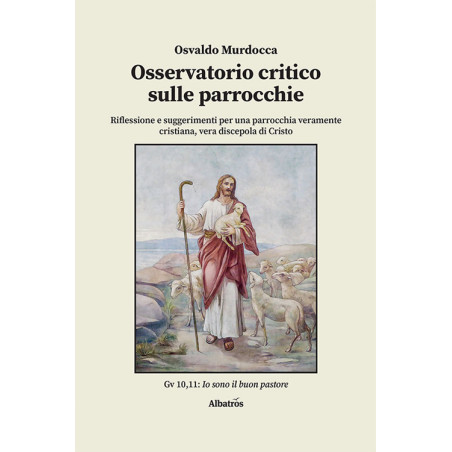 Osvaldo Murdocca

Osservatorio critico
sulle parrocchie

Riflessione e suggerimenti per una parrocchia veramente cristiana, vera discepola di Cristo

Gv 10,11: Io sono il buon pastore

Albatros